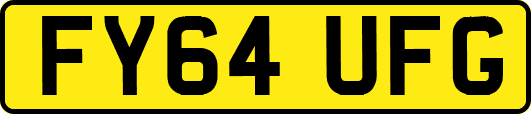 FY64 UFG